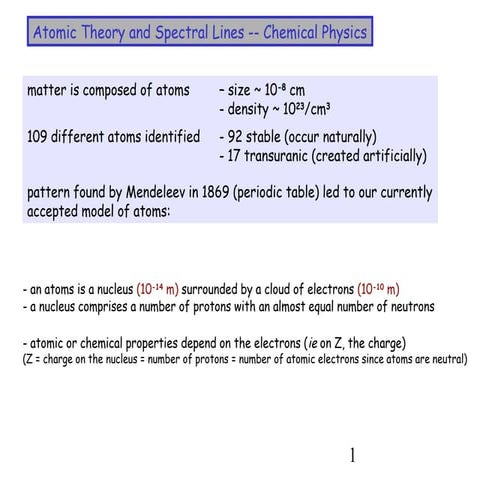 Atomic Theory and Spectral Lines -- Chemical Physics

matter is composed of atoms - size ~ $10^{-8}$ cm
- density ~ $10^{23}/cm^3$

109 different atoms identified - 92 stable (occur naturally)
- 17 transuranic (created artificially)

pattern found by Mendeleev in 1869 (periodic table) led to our currently accepted model of atoms:

- an atoms is a nucleus ($10^{-14}$ m) surrounded by a cloud of electrons ($10^{-10}$ m)
- a nucleus comprises a number of protons with an almost equal number of neutrons

- atomic or chemical properties depend on the electrons (ie on Z, the charge)
(Z = charge on the nucleus = number of protons = number of atomic electrons since atoms are neutral)

1